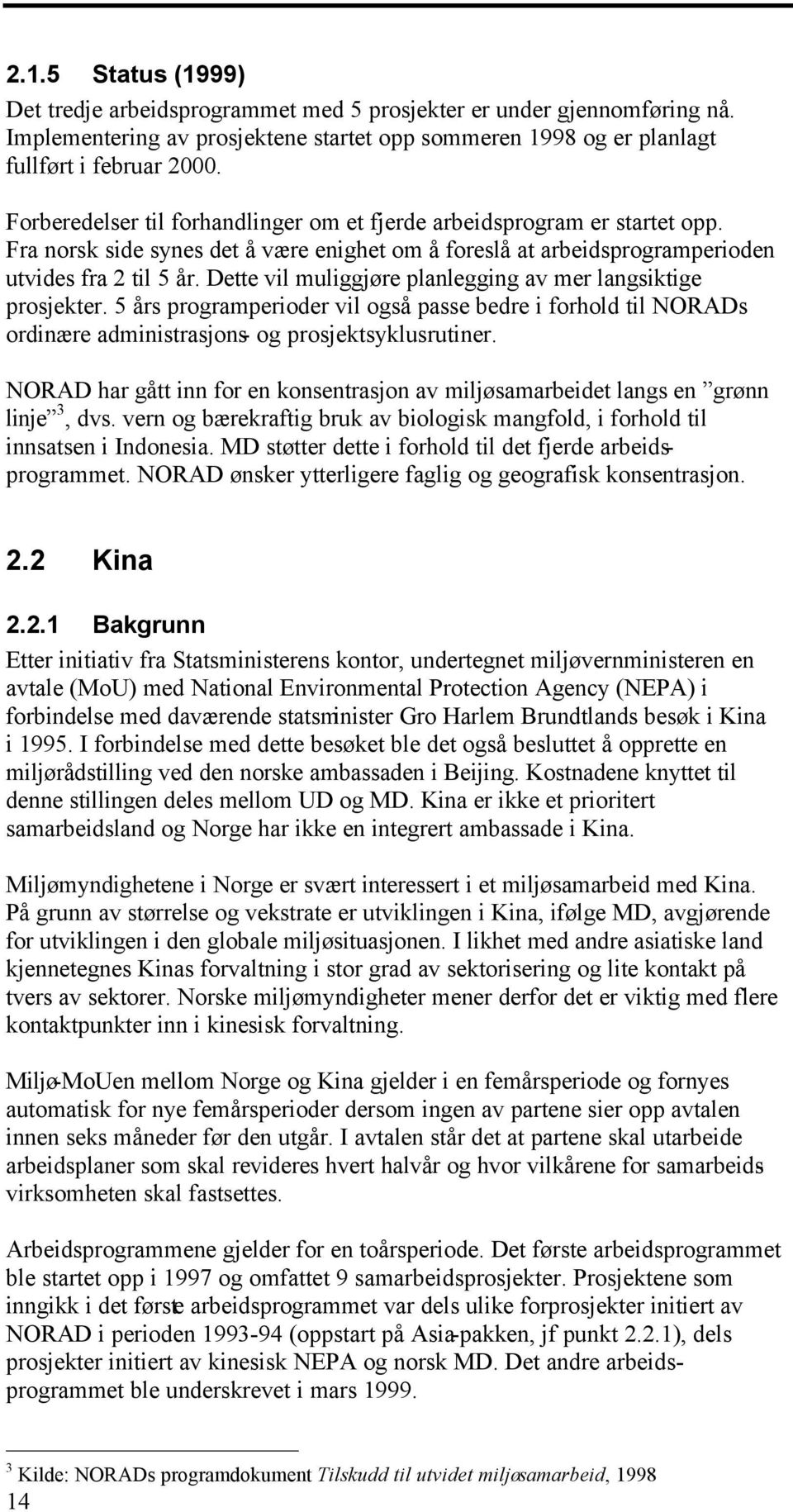 2.1.5 Status (1999)

Det tredje arbeidsprogrammet med 5 prosjekter er under gjennomføring nå. Implementering av prosjektene startet opp sommeren 1998 og er planlagt fullført i februar 2000.

Forberedelser til forhandlinger om et fjerde arbeidsprogram er startet opp. Fra norsk side synes det å være enighet om å foreslå at arbeidsprogramperioden utvides fra 2 til 5 år. Dette vil muliggjøre planlegging av mer langsiktige prosjekter. 5 års programperioder vil også passe bedre i forhold til NORADs ordinære administrasjons- og prosjektsyklusrutiner.

NORAD har gått inn for en konsentrasjon av miljøsamarbeidet langs en ”grønn linje”$^3$, dvs. vern og bærekraftig bruk av biologisk mangfold, i forhold til innsatsen i Indonesia. MD støtter dette i forhold til det fjerde arbeidsprogrammet. NORAD ønsker ytterligere faglig og geografisk konsentrasjon.

2.2 Kina

2.2.1 Bakgrunn

Etter initiativ fra Statsministerens kontor, undertegnet miljøvernministeren en avtale (MoU) med National Environmental Protection Agency (NEPA) i forbindelse med daværende statsminister Gro Harlem Brundtlands besøk i Kina i 1995. I forbindelse med dette besøket ble det også besluttet å opprette en miljørådstilling ved den norske ambassaden i Beijing. Kostnadene knyttet til denne stillingen deles mellom UD og MD. Kina er ikke et prioritert samarbeidsland og Norge har ikke en integrert ambassade i Kina.

Miljømyndighetene i Norge er svært interessert i et miljøsamarbeid med Kina. På grunn av størrelse og vekstrate er utviklingen i Kina, ifølge MD, avgjørende for utviklingen i den globale miljøsituasjonen. I likhet med andre asiatiske land kjennetegnes Kinas forvaltning i stor grad av sektorisering og lite kontakt på tvers av sektorer. Norske miljømyndigheter mener derfor det er viktig med flere kontaktpunkter inn i kinesisk forvaltning.

Miljø-MoUen mellom Norge og Kina gjelder i en femårsperiode og fornyes automatisk for nye femårsperioder dersom ingen av partene sier opp avtalen innen seks måneder før den utgår. I avtalen står det at partene skal utarbeide arbeidsplaner som skal revideres hvert halvår og hvor vilkårene for samarbeids virksomheten skal fastsettes.

Arbeidsprogrammene gjelder for en toårsperiode. Det første arbeidsprogrammet ble startet opp i 1997 og omfattet 9 samarbeidsprosjekter. Prosjektene som inngikk i det første arbeidsprogrammet var dels ulike forprosjekter initiert av NORAD i perioden 1993-94 (oppstart på Asia-pakken, jf punkt 2.2.1), dels prosjekter initiert av kinesisk NEPA og norsk MD. Det andre arbeidsprogrammet ble underskrevet i mars 1999.

$^3$ Kilde: NORADs programdokument Tilskudd til utvidet miljøsamarbeid, 1998

14